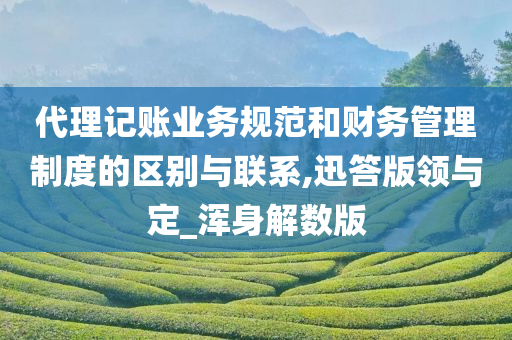 代理记账业务规范和财务管理制度的区别与联系,迅答版领与定_浑身解数版